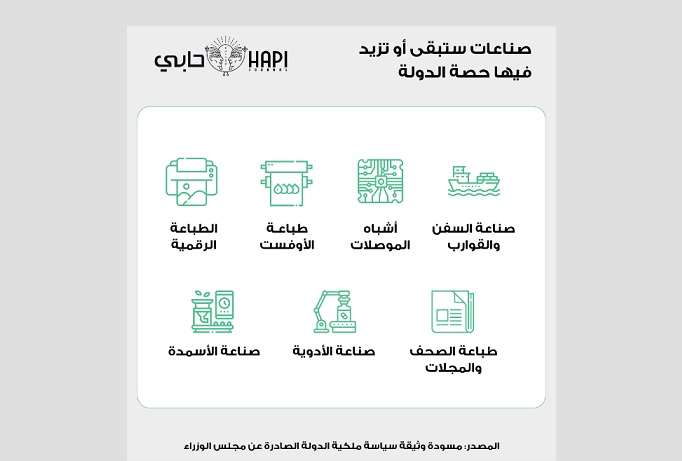 صناعات ستبقى أو تزيد فيها حصة الدولة

حابي HAPI JOURNAL

صناعة السفن والقوارب

أشباه الموصلات

طباعة الأوفست

الطباعة الرقمية

طباعة الصحف والمجلات

صناعة الأدوية

صناعة الأسمدة

المصدر: مسودة وثيقة سياسة ملكية الدولة الصادرة عن مجلس الوزراء